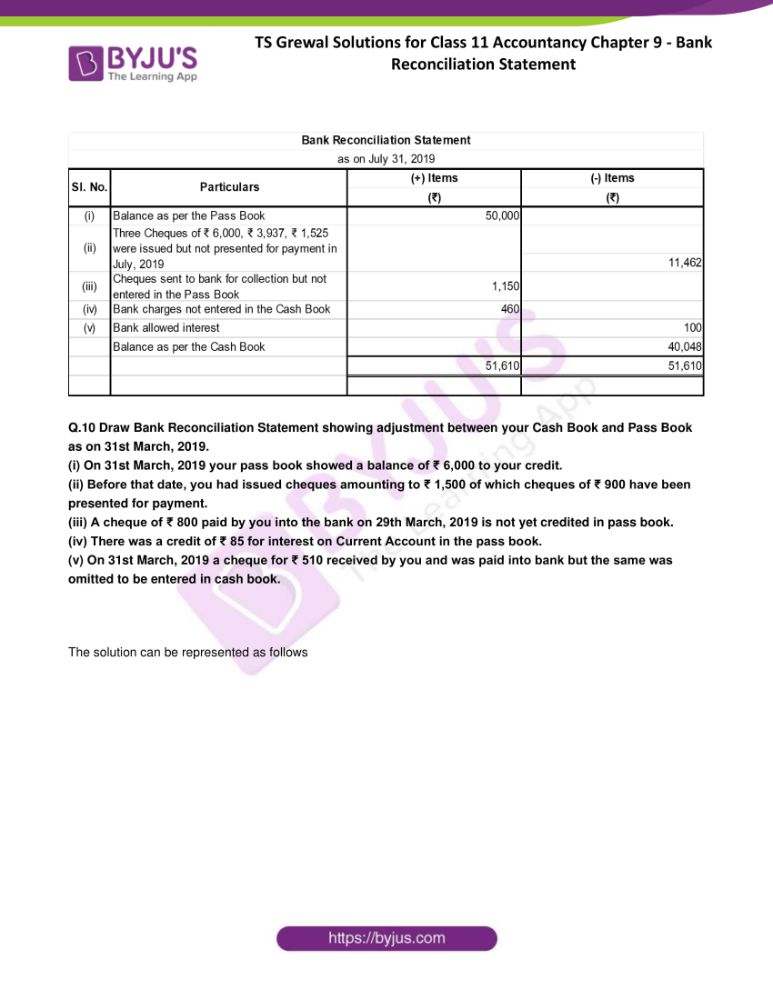 BYJU'S
The Learning App

TS Grewal Solutions for Class 11 Accountancy Chapter 9 - Bank Reconciliation Statement

Bank Reconciliation Statement
as on July 31, 2019

| Sl. No. | Particulars | (+) Items (₹) | (-) Items (₹) |
|---|---|---|---|
| (i) | Balance as per the Pass Book | 50,000 | |
| (ii) | Three Cheques of ₹ 6,000, ₹ 3,937, ₹ 1,525 were issued but not presented for payment in July, 2019 | | 11,462 |
| (iii) | Cheques sent to bank for collection but not entered in the Pass Book | 1,150 | |
| (iv) | Bank charges not entered in the Cash Book | 460 | |
| (v) | Bank allowed interest | | 100 |
| | Balance as per the Cash Book | | 40,048 |
| | | 51,610 | 51,610 |

Q.10 Draw Bank Reconciliation Statement showing adjustment between your Cash Book and Pass Book as on 31st March, 2019.
(i) On 31st March, 2019 your pass book showed a balance of ₹ 6,000 to your credit.
(ii) Before that date, you had issued cheques amounting to ₹ 1,500 of which cheques of ₹ 900 have been presented for payment.
(iii) A cheque of ₹ 800 paid by you into the bank on 29th March, 2019 is not yet credited in pass book.
(iv) There was a credit of ₹ 85 for interest on Current Account in the pass book.
(v) On 31st March, 2019 a cheque for ₹ 510 received by you and was paid into bank but the same was omitted to be entered in cash book.

The solution can be represented as follows

https://byjus.com

BYJU'S The Learning App